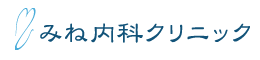 みね内科クリニック